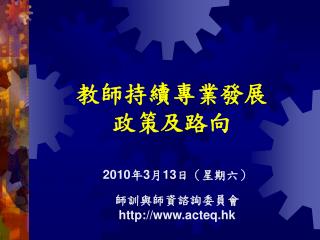 教師持續專業發展
政策及路向

2010年3月13日（星期六）

師訓與師資諮詢委員會
http://www.acteq.hk